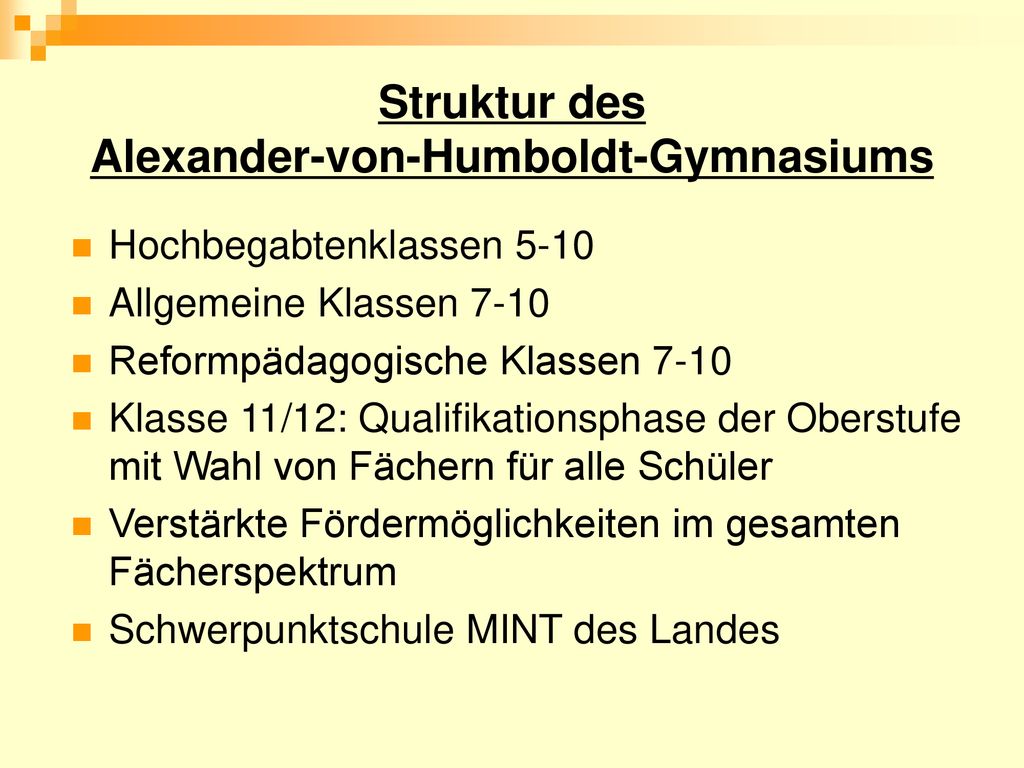 Struktur des Alexander-von-Humboldt-Gymnasiums

Hochbegabtenklassen 5-10

Allgemeine Klassen 7-10

Reformpädagogische Klassen 7-10

Klasse 11/12: Qualifikationsphase der Oberstufe mit Wahl von Fächern für alle Schüler

Verstärkte Fördermöglichkeiten im gesamten Fächerspektrum

Schwerpunktschule MINT des Landes